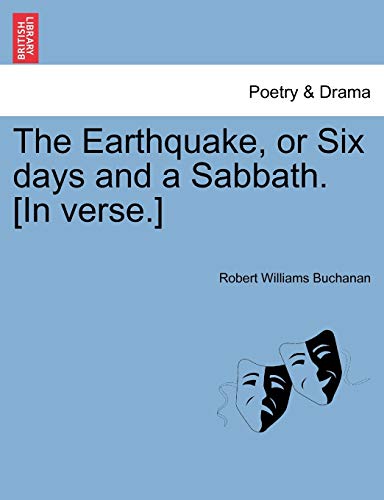 BRITISH LIBRARY

Poetry & Drama

The Earthquake, or Six days and a Sabbath. [In verse.]

Robert Williams Buchanan